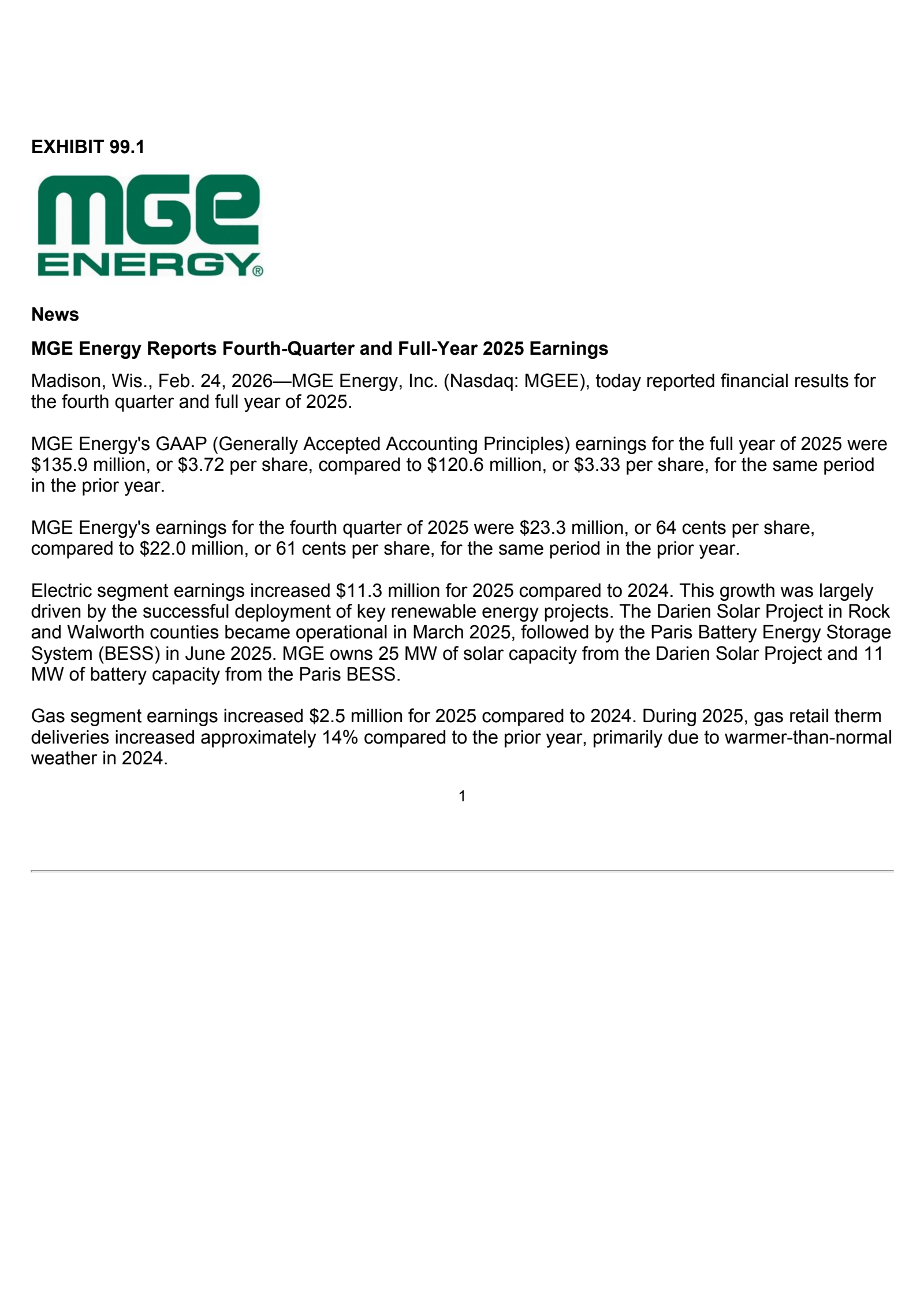 EXHIBIT 99.1

MGE
ENERGY®

News

MGE Energy Reports Fourth-Quarter and Full-Year 2025 Earnings

Madison, Wis., Feb. 24, 2026—MGE Energy, Inc. (Nasdaq: MGEE), today reported financial results for the fourth quarter and full year of 2025.

MGE Energy's GAAP (Generally Accepted Accounting Principles) earnings for the full year of 2025 were \$135.9 million, or \$3.72 per share, compared to \$120.6 million, or \$3.33 per share, for the same period in the prior year.

MGE Energy's earnings for the fourth quarter of 2025 were \$23.3 million, or 64 cents per share, compared to \$22.0 million, or 61 cents per share, for the same period in the prior year.

Electric segment earnings increased \$11.3 million for 2025 compared to 2024. This growth was largely driven by the successful deployment of key renewable energy projects. The Darien Solar Project in Rock and Walworth counties became operational in March 2025, followed by the Paris Battery Energy Storage System (BESS) in June 2025. MGE owns 25 MW of solar capacity from the Darien Solar Project and 11 MW of battery capacity from the Paris BESS.

Gas segment earnings increased \$2.5 million for 2025 compared to 2024. During 2025, gas retail therm deliveries increased approximately 14% compared to the prior year, primarily due to warmer-than-normal weather in 2024.

1